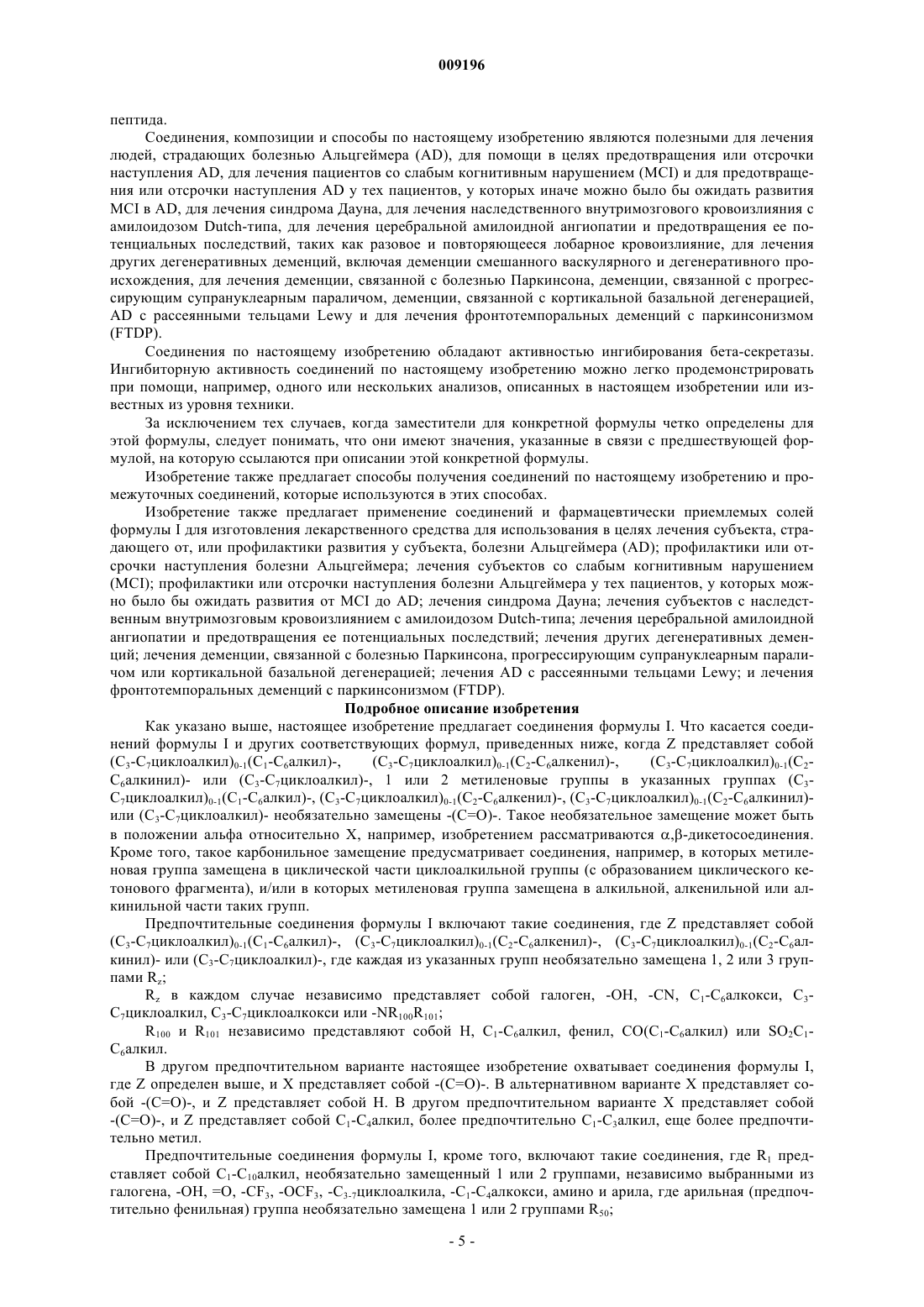 009196

пептида.

Соединения, композиции и способы по настоящему изобретению являются полезными для лечения людей, страдающих болезнью Альцгеймера (AD), для помощи в целях предотвращения или отсрочки наступления AD, для лечения пациентов со слабым когнитивным нарушением (MCI) и для предотвращения или отсрочки наступления AD у тех пациентов, у которых иначе можно было бы ожидать развития MCI в AD, для лечения синдрома Дауна, для лечения наследственного внутримозгового кровоизлияния с амилоидозом Dutch-типа, для лечения церебральной амилоидной ангиопатии и предотвращения ее потенциальных последствий, таких как разовое и повторяющееся лобарное кровоизлияние, для лечения других дегенеративных деменций, включая деменции смешанного васкулярного и дегенеративного происхождения, для лечения деменции, связанной с болезнью Паркинсона, деменции, связанной с прогрессирующим супрануклеарным параличом, деменции, связанной с кортикальной базальной дегенерацией, AD с рассеянными тельцами Lewy и для лечения фронтотемпоральных деменций с паркинсонизмом (FTDP).

Соединения по настоящему изобретению обладают активностью ингибирования бета-секретазы. Ингибиторную активность соединений по настоящему изобретению можно легко продемонстрировать при помощи, например, одного или нескольких анализов, описанных в настоящем изобретении или известных из уровня техники.

За исключением тех случаев, когда заместители для конкретной формулы четко определены для этой формулы, следует понимать, что они имеют значения, указанные в связи с предшествующей формулой, на которую ссылаются при описании этой конкретной формулы.

Изобретение также предлагает способы получения соединений по настоящему изобретению и промежуточных соединений, которые используются в этих способах.

Изобретение также предлагает применение соединений и фармацевтически приемлемых солей формулы I для изготовления лекарственного средства для использования в целях лечения субъекта, страдающего от, или профилактики развития у субъекта, болезни Альцгеймера (AD); профилактики или отсрочки наступления болезни Альцгеймера; лечения субъектов со слабым когнитивным нарушением (MCI); профилактики или отсрочки наступления болезни Альцгеймера у тех пациентов, у которых можно было бы ожидать развития от MCI до AD; лечения синдрома Дауна; лечения субъектов с наследственным внутримозговым кровоизлиянием с амилоидозом Dutch-типа; лечения церебральной амилоидной ангиопатии и предотвращения ее потенциальных последствий; лечения других дегенеративных деменций; лечения деменции, связанной с болезнью Паркинсона, прогрессирующим супрануклеарным параличом или кортикальной базальной дегенерацией; лечения AD с рассеянными тельцами Lewy; и лечения фронтотемпоральных деменций с паркинсонизмом (FTDP).

Подробное описание изобретения

Как указано выше, настоящее изобретение предлагает соединения формулы I. Что касается соединений формулы I и других соответствующих формул, приведенных ниже, когда Z представляет собой ($C_3$-$C_7$циклоалкил)$_{0-1}$($C_1$-$C_6$алкил)-, ($C_3$-$C_7$циклоалкил)$_{0-1}$($C_2$-$C_6$алкенил)-, ($C_3$-$C_7$циклоалкил)$_{0-1}$($C_2$-$C_6$алкинил)- или ($C_3$-$C_7$циклоалкил)-, 1 или 2 метиленовые группы в указанных группах ($C_3$-$C_7$циклоалкил)$_{0-1}$($C_1$-$C_6$алкил)-, ($C_3$-$C_7$циклоалкил)$_{0-1}$($C_2$-$C_6$алкенил)-, ($C_3$-$C_7$циклоалкил)$_{0-1}$($C_2$-$C_6$алкинил)- или ($C_3$-$C_7$циклоалкил)- необязательно замещены -(C=O)-. Такое необязательное замещение может быть в положении альфа относительно X, например, изобретением рассматриваются $\alpha,\beta$-дикетосоединения. Кроме того, такое карбонильное замещение предусматривает соединения, например, в которых метиленовая группа замещена в циклической части циклоалкильной группы (с образованием циклического кетонового фрагмента), и/или в которых метиленовая группа замещена в алкильной, алкенильной или алкинильной части таких групп.

Предпочтительные соединения формулы I включают такие соединения, где Z представляет собой ($C_3$-$C_7$циклоалкил)$_{0-1}$($C_1$-$C_6$алкил)-, ($C_3$-$C_7$циклоалкил)$_{0-1}$($C_2$-$C_6$алкенил)-, ($C_3$-$C_7$циклоалкил)$_{0-1}$($C_2$-$C_6$алкинил)- или ($C_3$-$C_7$циклоалкил)-, где каждая из указанных групп необязательно замещена 1, 2 или 3 группами $R_z$;

$R_z$ в каждом случае независимо представляет собой галоген, -OH, -CN, $C_1$-$C_6$алкокси, $C_3$-$C_7$циклоалкил, $C_3$-$C_7$циклоалкокси или -$NR_{100}R_{101}$;

$R_{100}$ и $R_{101}$ независимо представляют собой H, $C_1$-$C_6$алкил, фенил, CO($C_1$-$C_6$алкил) или $SO_2C_1$-$C_6$алкил.

В другом предпочтительном варианте настоящее изобретение охватывает соединения формулы I, где Z определен выше, и X представляет собой -(C=O)-. В альтернативном варианте X представляет собой -(C=O)-, и Z представляет собой H. В другом предпочтительном варианте X представляет собой -(C=O)-, и Z представляет собой $C_1$-$C_4$алкил, более предпочтительно $C_1$-$C_3$алкил, еще более предпочтительно метил.

Предпочтительные соединения формулы I, кроме того, включают такие соединения, где $R_1$ представляет собой $C_1$-$C_{10}$алкил, необязательно замещенный 1 или 2 группами, независимо выбранными из галогена, -OH, =O, -$CF_3$, -$OCF_3$, -$C_{3-7}$циклоалкила, -$C_1$-$C_4$алкокси, амино и арила, где арильная (предпочтительно фенильная) группа необязательно замещена 1 или 2 группами $R_{50}$;

- 5 -